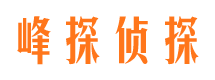 峰探侦探